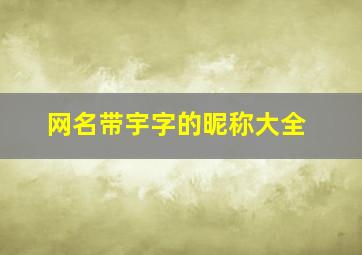 网名带宇字的昵称大全